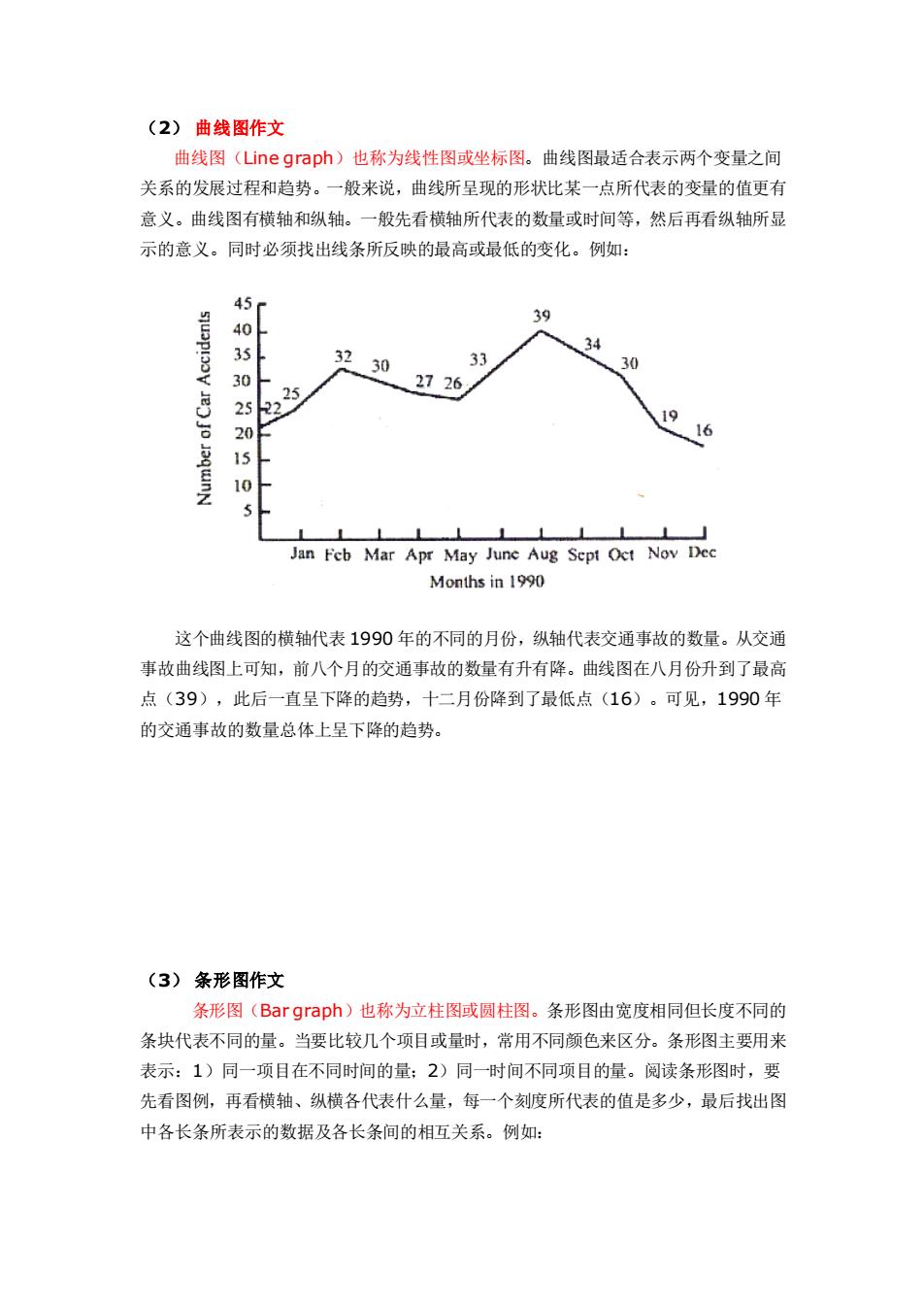 （2） 曲线图作文

曲线图（Line graph）也称为线性图或坐标图。曲线图最适合表示两个变量之间关系的发展过程和趋势。一般来说，曲线所呈现的形状比某一点所代表的变量的值更有意义。曲线图有横轴和纵轴。一般先看横轴所代表的数量或时间等，然后再看纵轴所显示的意义。同时必须找出线条所反映的最高或最低的变化。例如：

Number of Car Accidents
45
40
35
30
25
20
15
10
5
22 25 32 30 27 26 33 39 34 30 19 16
Jan Feb Mar Apr May June Aug Sept Oct Nov Dec
Months in 1990

这个曲线图的横轴代表 1990 年的不同的月份，纵轴代表交通事故的数量。从交通事故曲线图上可知，前八个月的交通事故的数量有升有降。曲线图在八月份升到了最高点（39），此后一直呈下降的趋势，十二月份降到了最低点（16）。可见，1990 年的交通事故的数量总体上呈下降的趋势。

（3） 条形图作文

条形图（Bar graph）也称为立柱图或圆柱图。条形图由宽度相同但长度不同的条块代表不同的量。当要比较几个项目或量时，常用不同颜色来区分。条形图主要用来表示：1）同一项目在不同时间的量；2）同一时间不同项目的量。阅读条形图时，要先看图例，再看横轴、纵横各代表什么量，每一个刻度所代表的值是多少，最后找出图中各长条所表示的数据及各长条间的相互关系。例如：